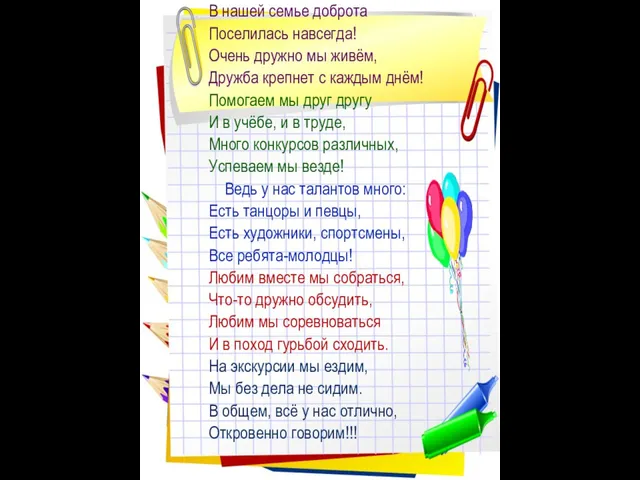 В нашей семье доброта
Поселилась навсегда!
Очень дружно мы живём,
Дружба крепнет с каждым днём!
Помогаем мы друг другу
И в учёбе, и в труде,
Много конкурсов различных,
Успеваем мы везде!
Ведь у нас талантов много:
Есть танцоры и певцы,
Есть художники, спортсмены,
Все ребята-молодцы!
Любим вместе мы собраться,
Что-то дружно обсудить,
Любим мы соревноваться
И в поход гурьбой сходить.
На экскурсии мы ездим,
Мы без дела не сидим.
В общем, всё у нас отлично,
Откровенно говорим!!!